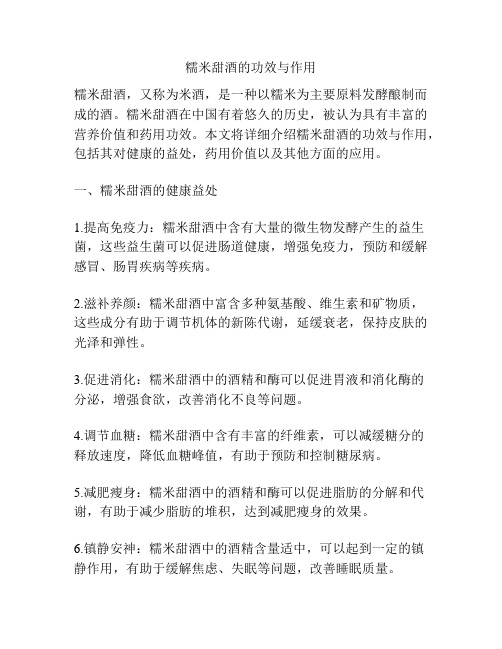 糯米甜酒的功效与作用

糯米甜酒，又称为米酒，是一种以糯米为主要原料发酵酿制而成的酒。糯米甜酒在中国有着悠久的历史，被认为具有丰富的营养价值和药用功效。本文将详细介绍糯米甜酒的功效与作用，包括其对健康的益处，药用价值以及其他方面的应用。

一、糯米甜酒的健康益处

1.提高免疫力：糯米甜酒中含有大量的微生物发酵产生的益生菌，这些益生菌可以促进肠道健康，增强免疫力，预防和缓解感冒、肠胃疾病等疾病。

2.滋补养颜：糯米甜酒中富含多种氨基酸、维生素和矿物质，这些成分有助于调节机体的新陈代谢，延缓衰老，保持皮肤的光泽和弹性。

3.促进消化：糯米甜酒中的酒精和酶可以促进胃液和消化酶的分泌，增强食欲，改善消化不良等问题。

4.调节血糖：糯米甜酒中含有丰富的纤维素，可以减缓糖分的释放速度，降低血糖峰值，有助于预防和控制糖尿病。

5.减肥瘦身：糯米甜酒中的酒精和酶可以促进脂肪的分解和代谢，有助于减少脂肪的堆积，达到减肥瘦身的效果。

6.镇静安神：糯米甜酒中的酒精含量适中，可以起到一定的镇静作用，有助于缓解焦虑、失眠等问题，改善睡眠质量。